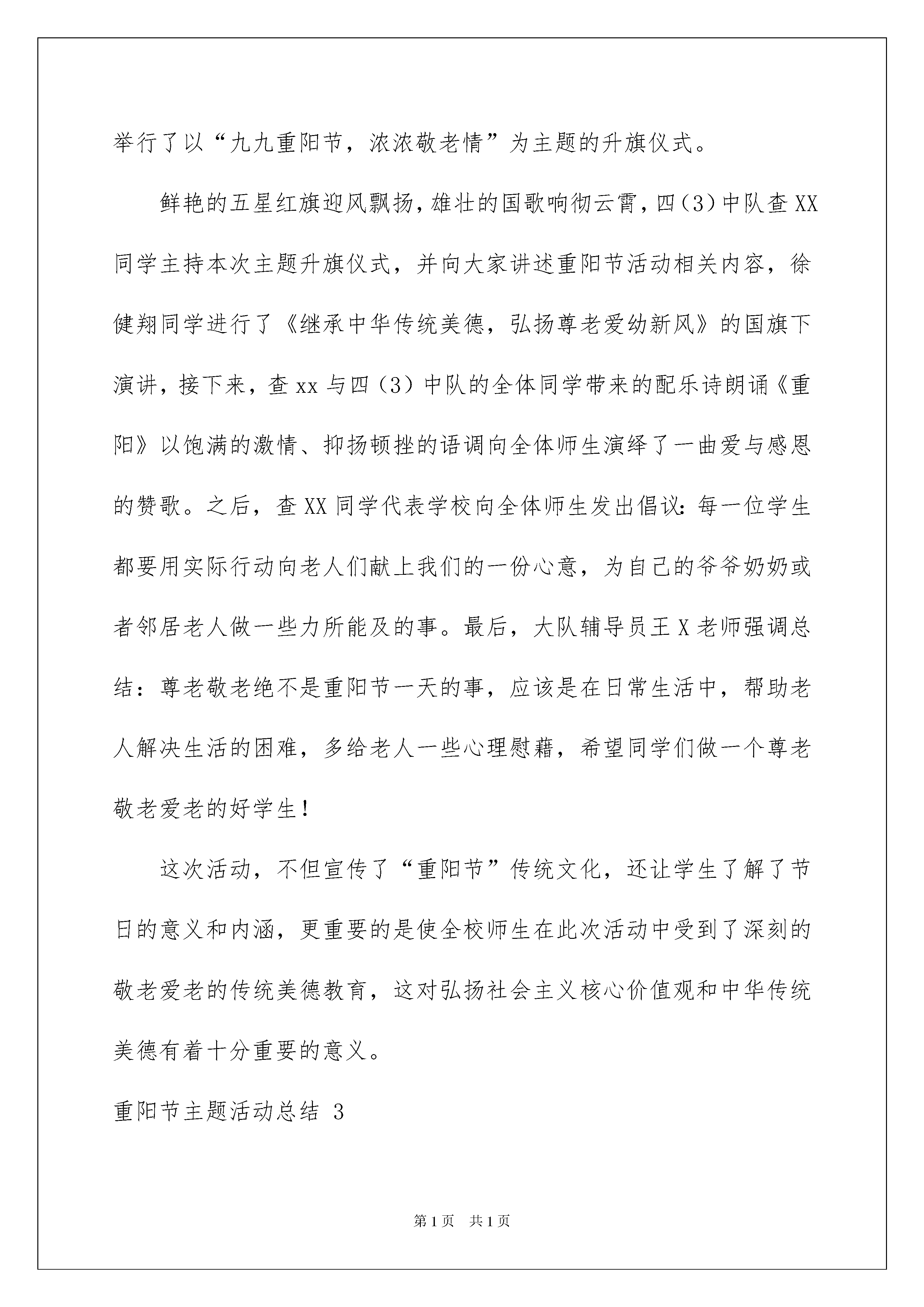 举行了以“九九重阳节，浓浓敬老情”为主题的升旗仪式。

鲜艳的五星红旗迎风飘扬，雄壮的国歌响彻云霄，四（3）中队查XX同学主持本次主题升旗仪式，并向大家讲述重阳节活动相关内容，徐健翔同学进行了《继承中华传统美德，弘扬尊老爱幼新风》的国旗下演讲，接下来，查xx与四（3）中队的全体同学带来的配乐诗朗诵《重阳》以饱满的激情、抑扬顿挫的语调向全体师生演绎了一曲爱与感恩的赞歌。之后，查XX同学代表学校向全体师生发出倡议：每一位学生都要用实际行动向老人们献上我们的一份心意，为自己的爷爷奶奶或者邻居老人做一些力所能及的事。最后，大队辅导员王X老师强调总结：尊老敬老绝不是重阳节一天的事，应该是在日常生活中，帮助老人解决生活的困难，多给老人一些心理慰藉，希望同学们做一个尊老敬老爱老的好学生！

这次活动，不但宣传了“重阳节”传统文化，还让学生了解了节日的意义和内涵，更重要的是使全校师生在此次活动中受到了深刻的敬老爱老的传统美德教育，这对弘扬社会主义核心价值观和中华传统美德有着十分重要的意义。

重阳节主题活动总结 3

第1页 共1页